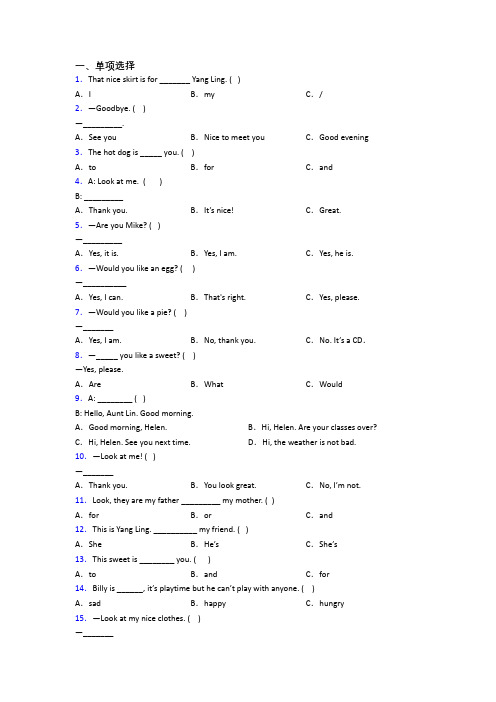 一、单项选择

1. That nice skirt is for _______ Yang Ling. ( )

A. I B. my C. /

2. —Goodbye. ( )

—_________.

A. See you B. Nice to meet you C. Good evening

3. The hot dog is _____ you. ( )

A. to B. for C. and

4. A: Look at me. ( )

B: _________

A. Thank you. B. It's nice! C. Great.

5. —Are you Mike? ( )

—_________

A. Yes, it is. B. Yes, I am. C. Yes, he is.

6. —Would you like an egg? ( )

—__________

A. Yes, I can. B. That's right. C. Yes, please.

7. —Would you like a pie? ( )

—_______

A. Yes, I am. B. No, thank you. C. No. It's a CD.

8. —_____ you like a sweet? ( )

—Yes, please.

A. Are B. What C. Would

9. A: ________ ( )

B: Hello, Aunt Lin. Good morning.

A. Good morning, Helen. B. Hi, Helen. Are your classes over?

C. Hi, Helen. See you next time. D. Hi, the weather is not bad.

10. —Look at me! ( )

—_______

A. Thank you. B. You look great. C. No, I'm not.

11. Look, they are my father _________ my mother. ( )

A. for B. or C. and

12. This is Yang Ling. __________ my friend. ( )

A. She B. He's C. She's

13. This sweet is ________ you. ( )

A. to B. and C. for

14. Billy is ______, it's playtime but he can't play with anyone. ( )

A. sad B. happy C. hungry

15. —Look at my nice clothes. ( )

—_______